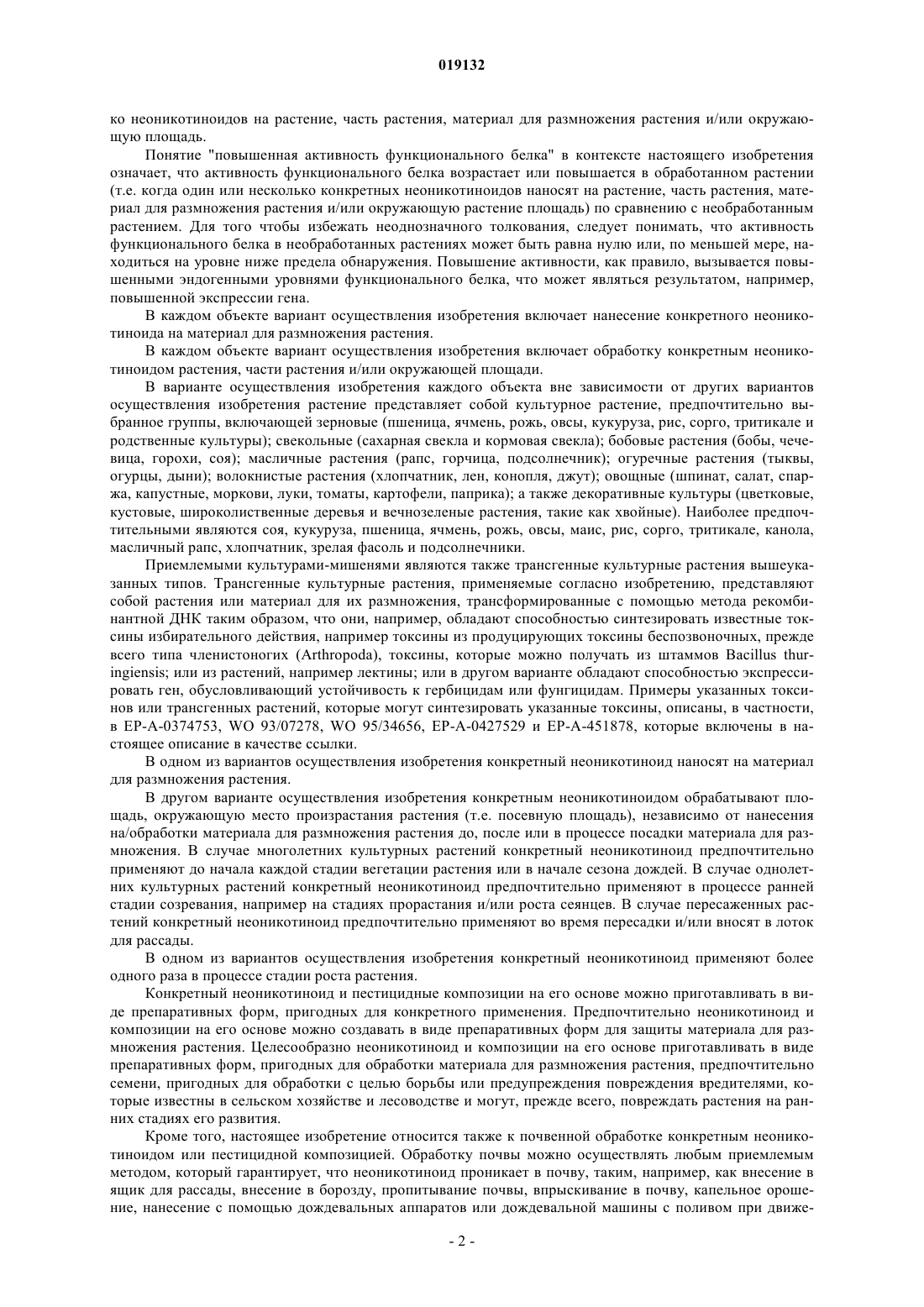 019132

ко неоникотиноидов на растение, часть растения, материал для размножения растения и/или окружающую площадь.

Понятие "повышенная активность функционального белка" в контексте настоящего изобретения означает, что активность функционального белка возрастает или повышается в обработанном растении (т.е. когда один или несколько конкретных неоникотиноидов наносят на растение, часть растения, материал для размножения растения и/или окружающую растение площадь) по сравнению с необработанным растением. Для того чтобы избежать неоднозначного толкования, следует понимать, что активность функционального белка в необработанных растениях может быть равна нулю или, по меньшей мере, находиться на уровне ниже предела обнаружения. Повышение активности, как правило, вызывается повышенными эндогенными уровнями функционального белка, что может являться результатом, например, повышенной экспрессии гена.

В каждом объекте вариант осуществления изобретения включает нанесение конкретного неоникотиноида на материал для размножения растения.

В каждом объекте вариант осуществления изобретения включает обработку конкретным неоникотиноидом растения, части растения и/или окружающей площади.

В варианте осуществления изобретения каждого объекта вне зависимости от других вариантов осуществления изобретения растение представляет собой культурное растение, предпочтительно выбранное группы, включающей зерновые (пшеница, ячмень, рожь, овсы, кукуруза, рис, сорго, тритикале и родственные культуры); свекольные (сахарная свекла и кормовая свекла); бобовые растения (бобы, чечевица, горохи, соя); масличные растения (рапс, горчица, подсолнечник); огуречные растения (тыквы, огурцы, дыни); волокнистые растения (хлопчатник, лен, конопля, джут); овощные (шпинат, салат, спаржа, капустные, моркови, луки, томаты, картофели, паприка); а также декоративные культуры (цветковые, кустовые, широколиственные деревья и вечнозеленые растения, такие как хвойные). Наиболее предпочтительными являются соя, кукуруза, пшеница, ячмень, рожь, овсы, маис, рис, сорго, тритикале, канола, масличный рапс, хлопчатник, зрелая фасоль и подсолнечники.

Приемлемыми культурами-мишенями являются также трансгенные культурные растения вышеуказанных типов. Трансгенные культурные растения, применяемые согласно изобретению, представляют собой растения или материал для их размножения, трансформированные с помощью метода рекомбинантной ДНК таким образом, что они, например, обладают способностью синтезировать известные токсины избирательного действия, например токсины из продуцирующих токсины беспозвоночных, прежде всего типа членистоногих (Arthropoda), токсины, которые можно получать из штаммов Bacillus thuringiensis; или из растений, например лектины; или в другом варианте обладают способностью экспрессировать ген, обусловливающий устойчивость к гербицидам или фунгицидам. Примеры указанных токсинов или трансгенных растений, которые могут синтезировать указанные токсины, описаны, в частности, в EP-A-0374753, WO 93/07278, WO 95/34656, EP-A-0427529 и EP-A-451878, которые включены в настоящее описание в качестве ссылки.

В одном из вариантов осуществления изобретения конкретный неоникотиноид наносят на материал для размножения растения.

В другом варианте осуществления изобретения конкретным неоникотиноидом обрабатывают площадь, окружающую место произрастания растения (т.е. посевную площадь), независимо от нанесения на/обработки материала для размножения растения до, после или в процессе посадки материала для размножения. В случае многолетних культурных растений конкретный неоникотиноид предпочтительно применяют до начала каждой стадии вегетации растения или в начале сезона дождей. В случае однолетних культурных растений конкретный неоникотиноид предпочтительно применяют в процессе ранней стадии созревания, например на стадиях прорастания и/или роста сеянцев. В случае пересаженных растений конкретный неоникотиноид предпочтительно применяют во время пересадки и/или вносят в лоток для рассады.

В одном из вариантов осуществления изобретения конкретный неоникотиноид применяют более одного раза в процессе стадии роста растения.

Конкретный неоникотиноид и пестицидные композиции на его основе можно приготавливать в виде препаративных форм, пригодных для конкретного применения. Предпочтительно неоникотиноид и композиции на его основе можно создавать в виде препаративных форм для защиты материала для размножения растения. Целесообразно неоникотиноид и композиции на его основе приготавливать в виде препаративных форм, пригодных для обработки материала для размножения растения, предпочтительно семени, пригодных для обработки с целью борьбы или предупреждения повреждения вредителями, которые известны в сельском хозяйстве и лесоводстве и могут, прежде всего, повреждать растения на ранних стадиях его развития.

Кроме того, настоящее изобретение относится также к почвенной обработке конкретным неоникотиноидом или пестицидной композицией. Обработку почвы можно осуществлять любым приемлемым методом, который гарантирует, что неоникотиноид проникает в почву, таким, например, как внесение в ящик для рассады, внесение в борозду, пропитывание почвы, впрыскивание в почву, капельное орошение, нанесение с помощью дождевальных аппаратов или дождевальной машины с поливом при движе-

- 2 -